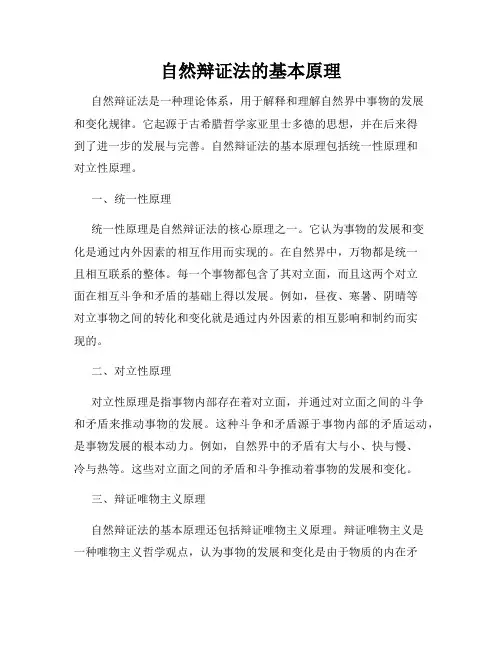 自然辩证法的基本原理

自然辩证法是一种理论体系，用于解释和理解自然界中事物的发展和变化规律。它起源于古希腊哲学家亚里士多德的思想，并在后来得到了进一步的发展与完善。自然辩证法的基本原理包括统一性原理和对立性原理。

一、统一性原理

统一性原理是自然辩证法的核心原理之一。它认为事物的发展和变化是通过内外因素的相互作用而实现的。在自然界中，万物都是统一且相互联系的整体。每一个事物都包含了其对立面，而且这两个对立面在相互斗争和矛盾的基础上得以发展。例如，昼夜、寒暑、阴晴等对立事物之间的转化和变化就是通过内外因素的相互影响和制约而实现的。

二、对立性原理

对立性原理是指事物内部存在着对立面，并通过对立面之间的斗争和矛盾来推动事物的发展。这种斗争和矛盾源于事物内部的矛盾运动，是事物发展的根本动力。例如，自然界中的矛盾有大与小、快与慢、冷与热等。这些对立面之间的矛盾和斗争推动着事物的发展和变化。

三、辩证唯物主义原理

自然辩证法的基本原理还包括辩证唯物主义原理。辩证唯物主义是一种唯物主义哲学观点，认为事物的发展和变化是由于物质的内在矛